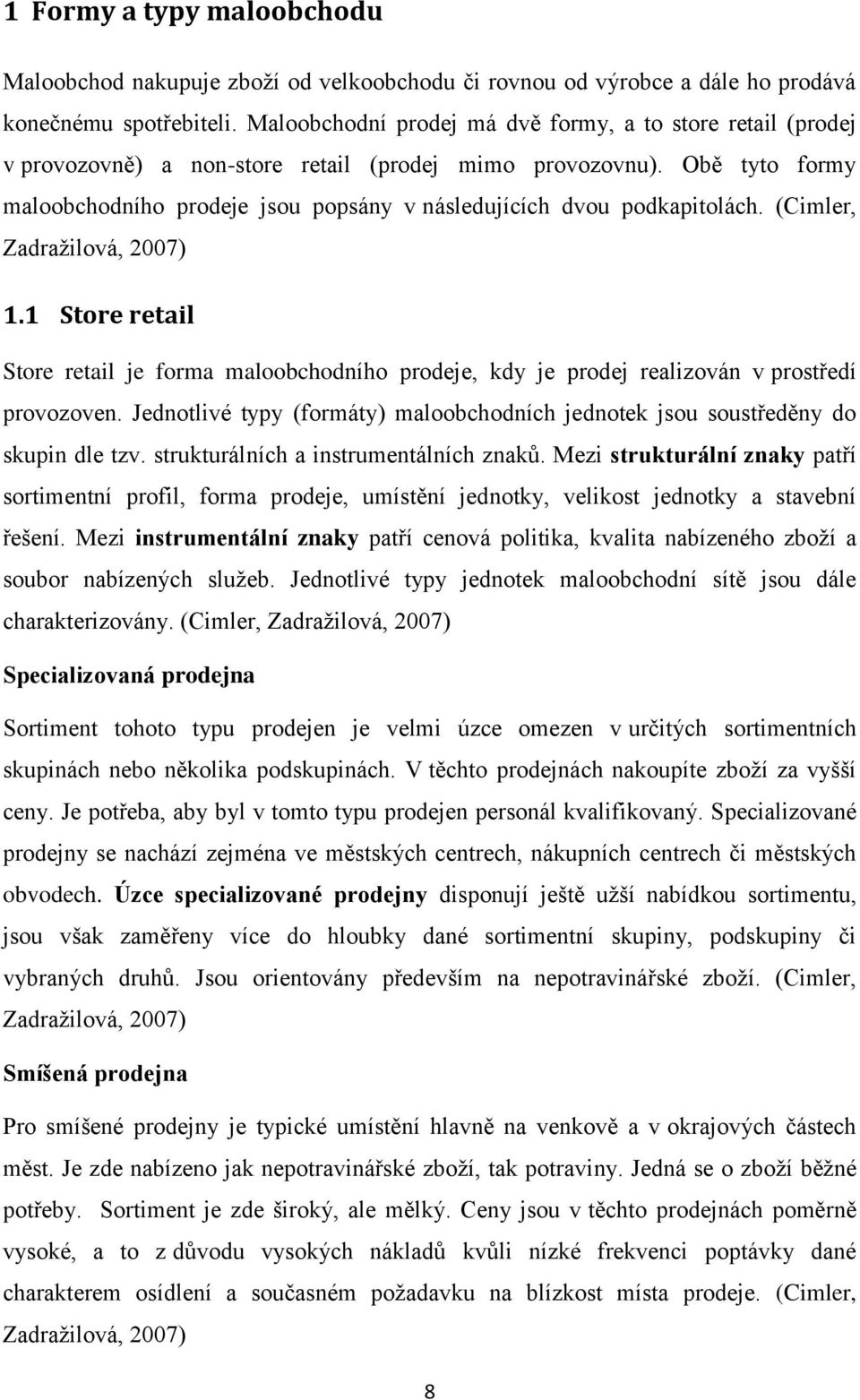 1 Formy a typy maloobchodu

Maloobchod nakupuje zboží od velkoobchodu či rovnou od výrobce a dále ho prodává konečnému spotřebiteli. Maloobchodní prodej má dvě formy, a to store retail (prodej v provozovně) a non-store retail (prodej mimo provozovnu). Obě tyto formy maloobchodního prodeje jsou popsány v následujících dvou podkapitolách. (Cimler, Zadražilová, 2007)

1.1 Store retail

Store retail je forma maloobchodního prodeje, kdy je prodej realizován v prostředí provozoven. Jednotlivé typy (formáty) maloobchodních jednotek jsou soustředěny do skupin dle tzv. strukturálních a instrumentálních znaků. Mezi strukturální znaky patří sortimentní profil, forma prodeje, umístění jednotky, velikost jednotky a stavební řešení. Mezi instrumentální znaky patří cenová politika, kvalita nabízeného zboží a soubor nabízených služeb. Jednotlivé typy jednotek maloobchodní sítě jsou dále charakterizovány. (Cimler, Zadražilová, 2007)

Specializovaná prodejna

Sortiment tohoto typu prodejen je velmi úzce omezen v určitých sortimentních skupinách nebo několika podskupinách. V těchto prodejnách nakoupíte zboží za vyšší ceny. Je potřeba, aby byl v tomto typu prodejen personál kvalifikovaný. Specializované prodejny se nachází zejména ve městských centrech, nákupních centrech či městských obvodech. Úzce specializované prodejny disponují ještě užší nabídkou sortimentu, jsou však zaměřeny více do hloubky dané sortimentní skupiny, podskupiny či vybraných druhů. Jsou orientovány především na nepotravinářské zboží. (Cimler, Zadražilová, 2007)

Smíšená prodejna

Pro smíšené prodejny je typické umístění hlavně na venkově a v okrajových částech měst. Je zde nabízeno jak nepotravinářské zboží, tak potraviny. Jedná se o zboží běžné potřeby. Sortiment je zde široký, ale mělký. Ceny jsou v těchto prodejnách poměrně vysoké, a to z důvodu vysokých nákladů kvůli nízké frekvenci poptávky dané charakterem osídlení a současném požadavku na blízkost místa prodeje. (Cimler, Zadražilová, 2007)

8